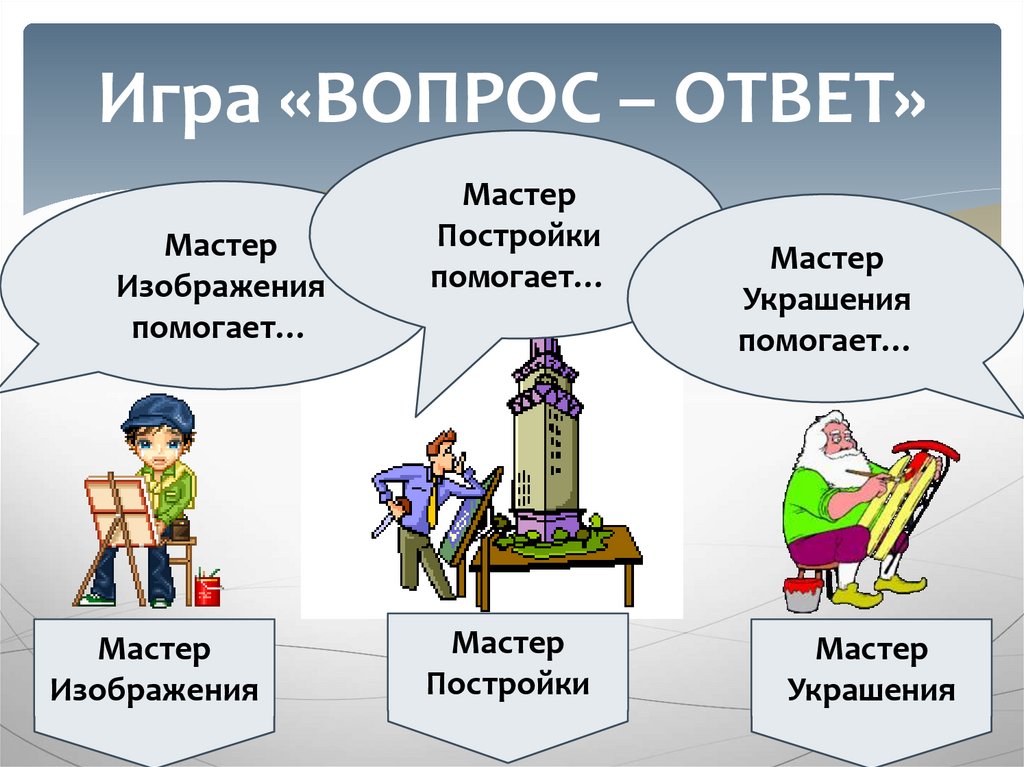 Игра «ВОПРОС – ОТВЕТ»

Мастер Изображения помогает…

Мастер Постройки помогает…

Мастер Украшения помогает…

Мастер Изображения

Мастер Постройки

Мастер Украшения